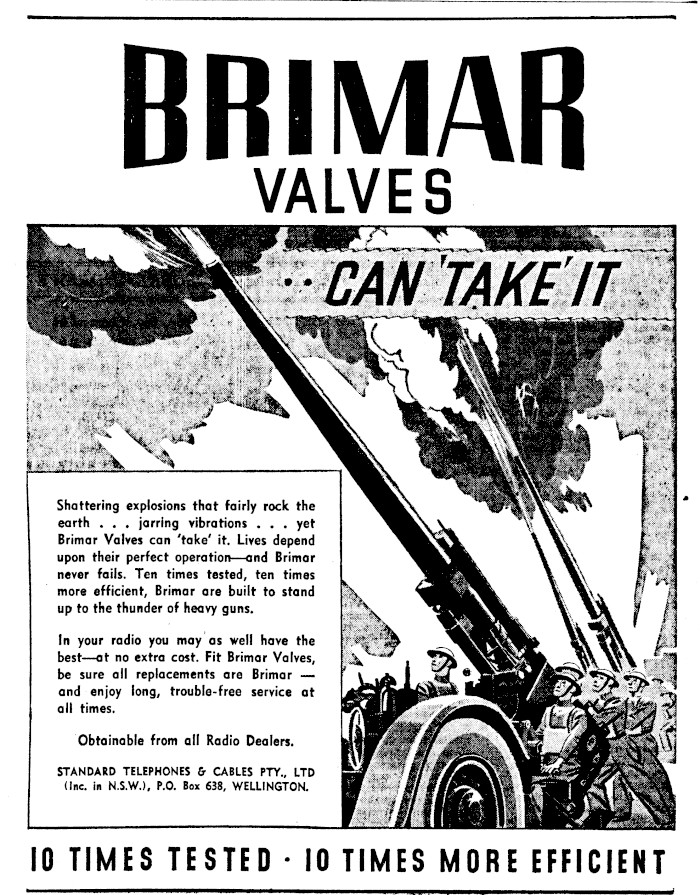 BRIMAR
VALVES

.. CAN 'TAKE' IT

Shattering explosions that fairly rock the earth . . . jarring vibrations . . . yet Brimar Valves can 'take' it. Lives depend upon their perfect operation—and Brimar never fails. Ten times tested, ten times more efficient, Brimar are built to stand up to the thunder of heavy guns.

In your radio you may as well have the best—at no extra cost. Fit Brimar Valves, be sure all replacements are Brimar — and enjoy long, trouble-free service at all times.

Obtainable from all Radio Dealers.

STANDARD TELEPHONES & CABLES PTY., LTD (Inc. in N.S.W.), P.O. Box 638, WELLINGTON.

10 TIMES TESTED · 10 TIMES MORE EFFICIENT